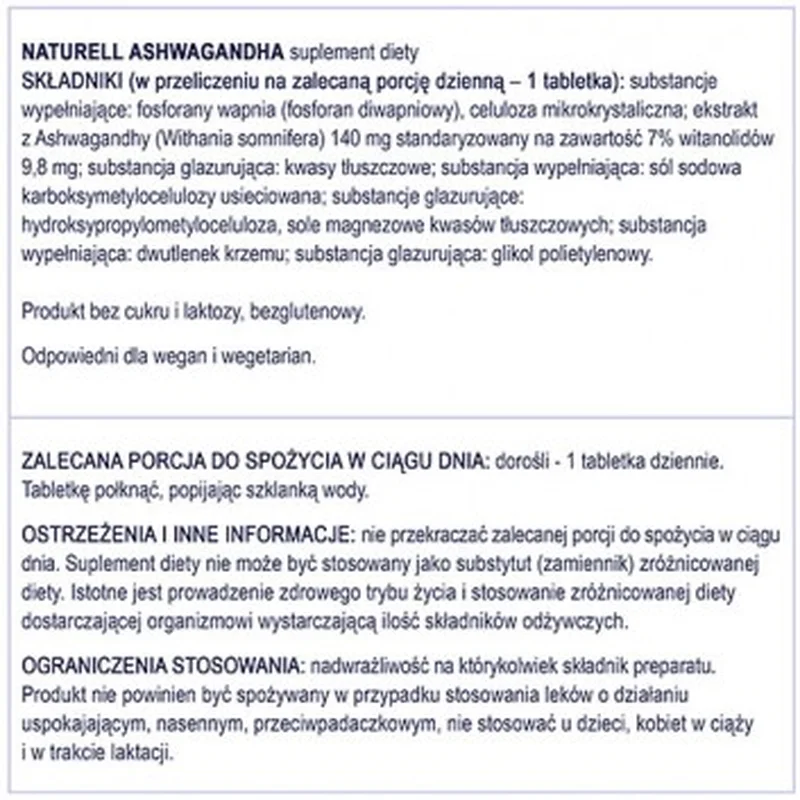 NATURELL ASHWAGANDHA suplement diety
SKŁADNIKI (w przeliczeniu na zalecaną porcję dzienną – 1 tabletka): substancje wypełniające: fosforany wapnia (fosforan diwapniowy), celuloza mikrokrystaliczna; ekstrakt z Ashwagandhy (Withania somnifera) 140 mg standaryzowany na zawartość 7% witanolidów 9,8 mg; substancja glazurująca: kwasy tłuszczowe; substancja wypełniająca: sól sodowa karboksymetylocelulozy usieciowana; substancje glazurujące: hydroksypropylometyloceluloza, sole magnezowe kwasów tłuszczowych; substancja wypełniająca: dwutlenek krzemu; substancja glazurująca: glikol polietylenowy.

Produkt bez cukru i laktozy, bezglutenowy.

Odpowiedni dla wegan i wegetarian.

ZALECANA PORCJA DO SPOŻYCIA W CIĄGU DNIA: dorośli - 1 tabletka dziennie. Tabletkę połknąć, popijając szklanką wody.

OSTRZEŻENIA I INNE INFORMACJE: nie przekraczać zalecanej porcji do spożycia w ciągu dnia. Suplement diety nie może być stosowany jako substytut (zamiennik) zróżnicowanej diety. Istotne jest prowadzenie zdrowego trybu życia i stosowanie zróżnicowanej diety dostarczającej organizmowi wystarczającą ilość składników odżywczych.

OGRANICZENIA STOSOWANIA: nadwrażliwość na którykolwiek składnik preparatu. Produkt nie powinien być spożywany w przypadku stosowania leków o działaniu uspokajającym, nasennym, przeciwpadaczkowym, nie stosować u dzieci, kobiet w ciąży i w trakcie laktacji.